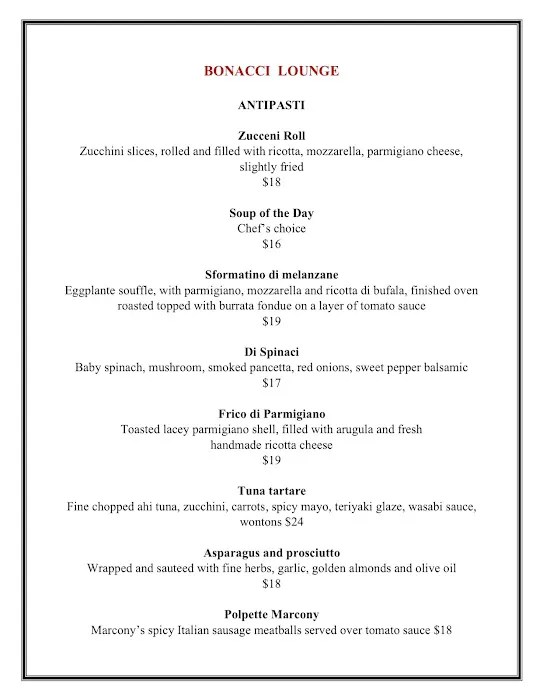 BONACCI LOUNGE

ANTIPASTI

Zucceni Roll
Zucchini slices, rolled and filled with ricotta, mozzarella, parmigiano cheese, slightly fried
$18

Soup of the Day
Chef's choice
$16

Sformatino di melanzane
Eggplante souffle, with parmigiano, mozzarella and ricotta di bufala, finished oven roasted topped with burrata fondue on a layer of tomato sauce
$19

Di Spinaci
Baby spinach, mushroom, smoked pancetta, red onions, sweet pepper balsamic
$17

Frico di Parmigiano
Toasted lacey parmigiano shell, filled with arugula and fresh handmade ricotta cheese
$19

Tuna tartare
Fine chopped ahi tuna, zucchini, carrots, spicy mayo, teriyaki glaze, wasabi sauce, wontons $24

Asparagus and prosciutto
Wrapped and sauteed with fine herbs, garlic, golden almonds and olive oil
$18

Polpette Marcony
Marcony's spicy Italian sausage meatballs served over tomato sauce $18